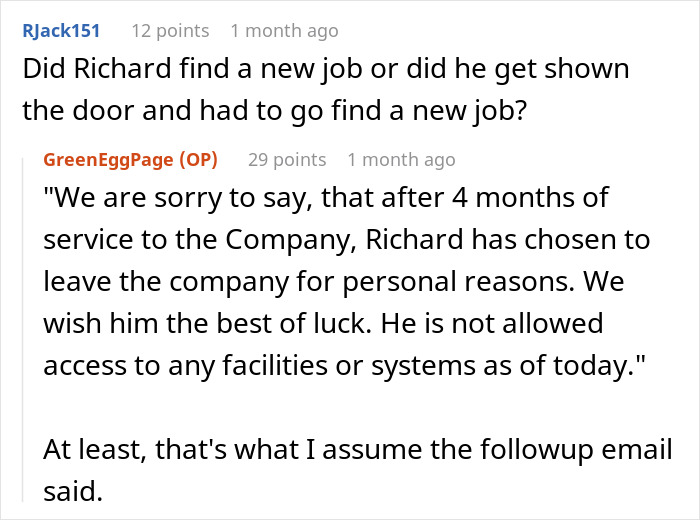 RJack151 12 points 1 month ago
Did Richard find a new job or did he get shown the door and had to go find a new job?

GreenEggPage (OP) 29 points 1 month ago
"We are sorry to say, that after 4 months of service to the Company, Richard has chosen to leave the company for personal reasons. We wish him the best of luck. He is not allowed access to any facilities or systems as of today."

At least, that's what I assume the followup email said.